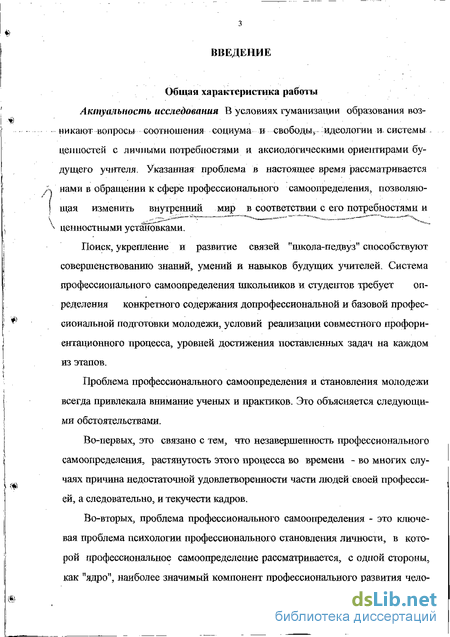 3

ВВЕДЕНИЕ

Общая характеристика работы

Актуальность исследования В условиях гуманизации образования возникают вопросы соотношения социума и свободы, идеологии и системы ценностей с личными потребностями и аксиологическими ориентирами будущего учителя. Указанная проблема в настоящее время рассматривается нами в обращении к сфере профессионального самоопределения, позволяющая изменить внутренний мир в соответствии с его потребностями и ценностными установками.

Поиск, укрепление и развитие связей "школа-педвуз" способствуют совершенствованию знаний, умений и навыков будущих учителей. Система профессионального самоопределения школьников и студентов требует определения конкретного содержания допрофессиональной и базовой профессиональной подготовки молодежи, условий реализации совместного профориентационного процесса, уровней достижения поставленных задач на каждом из этапов.

Проблема профессионального самоопределения и становления молодежи всегда привлекала внимание ученых и практиков. Это объясняется следующими обстоятельствами.

Во-первых, это связано с тем, что незавершенность профессионального самоопределения, растянутость этого процесса во времени - во многих случаях причина недостаточной удовлетворенности части людей своей профессией, а следовательно, и текучести кадров.

Во-вторых, проблема профессионального самоопределения - это ключевая проблема психологии профессионального становления личности, в которой профессиональное самоопределение рассматривается, с одной стороны, как "ядро", наиболее значимый компонент профессионального развития чело-

dsLib.net
библиотека диссертаций